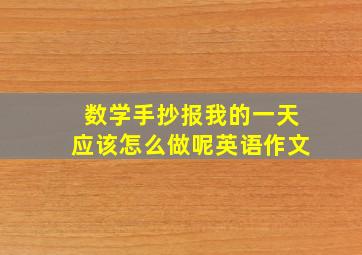 数学手抄报我的一天
应该怎么做呢英语作文